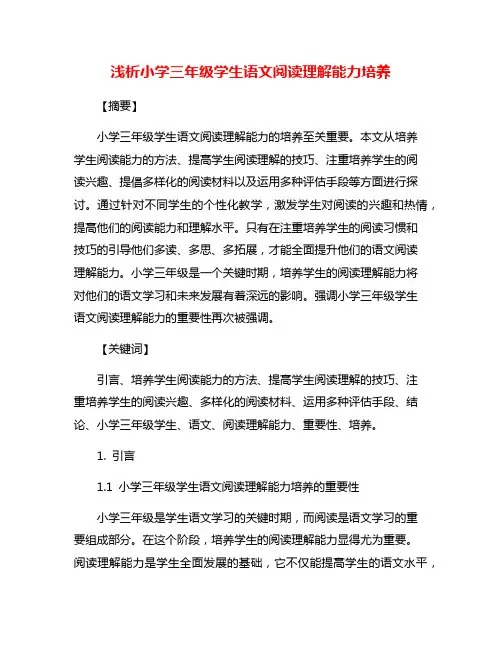 浅析小学三年级学生语文阅读理解能力培养

【摘要】

小学三年级学生语文阅读理解能力的培养至关重要。本文从培养学生阅读能力的方法、提高学生阅读理解的技巧、注重培养学生的阅读兴趣、提倡多样化的阅读材料以及运用多种评估手段等方面进行探讨。通过针对不同学生的个性化教学，激发学生对阅读的兴趣和热情，提高他们的阅读能力和理解水平。只有在注重培养学生的阅读习惯和技巧的引导他们多读、多思、多拓展，才能全面提升他们的语文阅读理解能力。小学三年级是一个关键时期，培养学生的阅读理解能力将对他们的语文学习和未来发展有着深远的影响。强调小学三年级学生语文阅读理解能力的重要性再次被强调。

【关键词】

引言、培养学生阅读能力的方法、提高学生阅读理解的技巧、注重培养学生的阅读兴趣、多样化的阅读材料、运用多种评估手段、结论、小学三年级学生、语文、阅读理解能力、重要性、培养。

1. 引言

1.1 小学三年级学生语文阅读理解能力培养的重要性

小学三年级是学生语文学习的关键时期，而阅读是语文学习的重要组成部分。在这个阶段，培养学生的阅读理解能力显得尤为重要。阅读理解能力是学生全面发展的基础，它不仅能提高学生的语文水平，